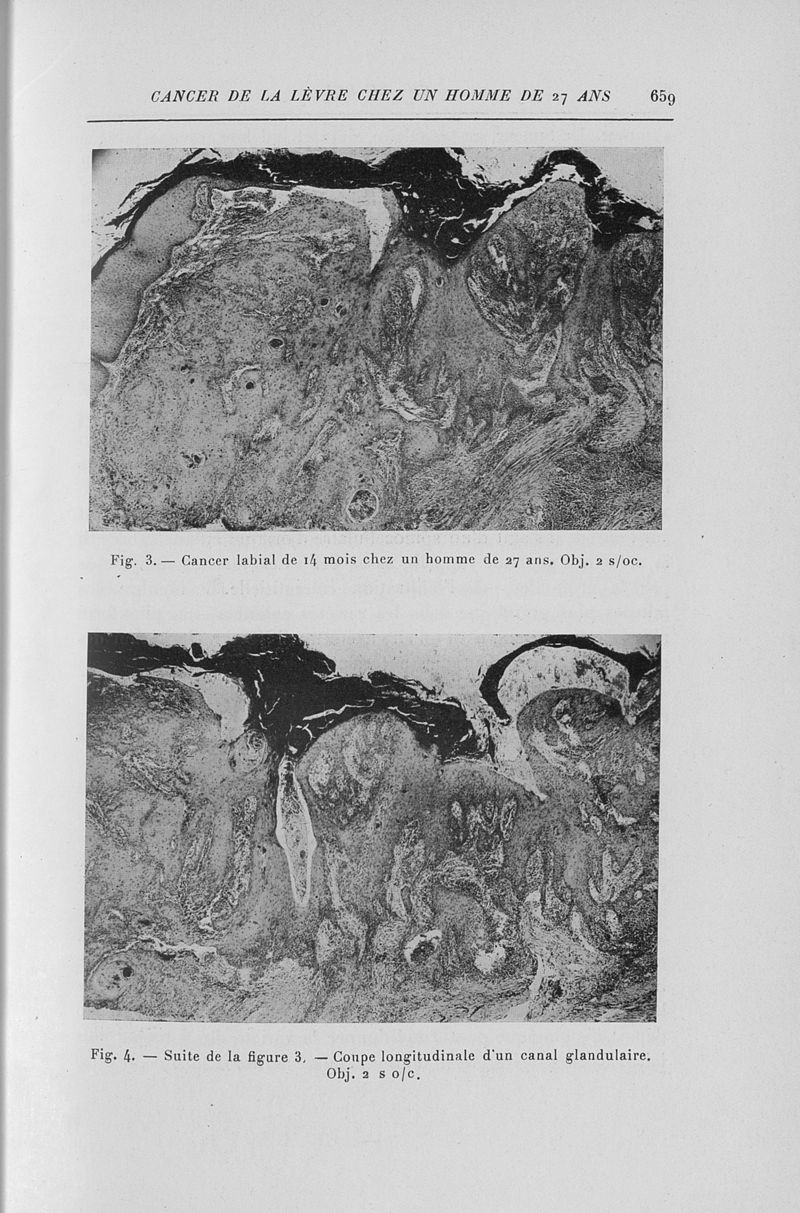 CANCER DE LA LÈVRE CHEZ UN HOMME DE 27 ANS 659

Fig. 3. — Cancer labial de 14 mois chez un homme de 27 ans. Obj. 2 s/oc.

Fig. 4. — Suite de la figure 3. — Coupe longitudinale d'un canal glandulaire. Obj. 2 s o/c.